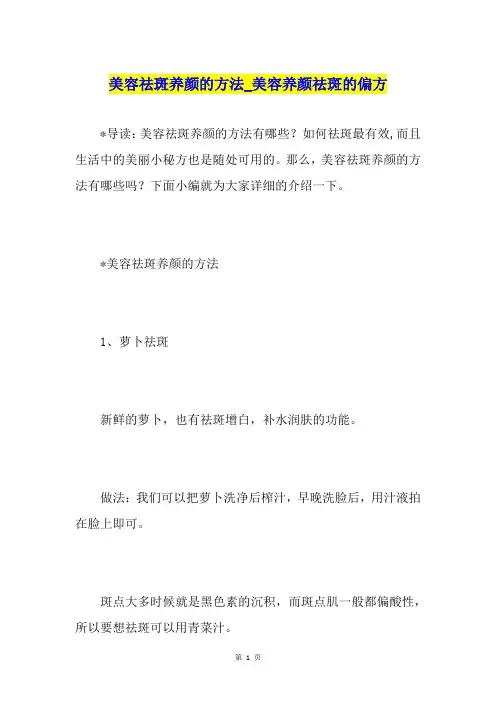 美容祛斑养颜的方法_美容养颜祛斑的偏方

*导读：美容祛斑养颜的方法有哪些？如何祛斑最有效,而且生活中的美丽小秘方也是随处可用的。那么，美容祛斑养颜的方法有哪些吗？下面小编就为大家详细的介绍一下。

*美容祛斑养颜的方法

1、萝卜祛斑

新鲜的萝卜，也有祛斑增白，补水润肤的功能。

做法：我们可以把萝卜洗净后榨汁，早晚洗脸后，用汁液拍在脸上即可。

斑点大多时候就是黑色素的沉积，而斑点肌一般都偏酸性，所以要想祛斑可以用青菜汁。

第 1 页